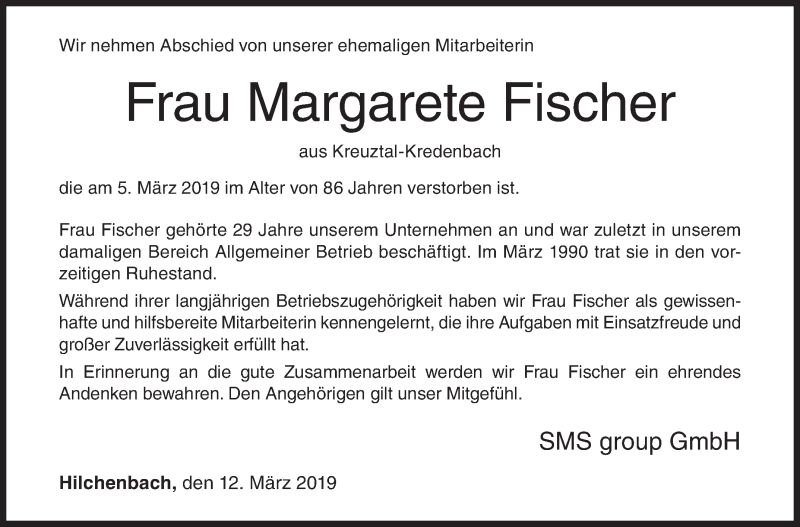 Wir nehmen Abschied von unserer ehemaligen Mitarbeiterin

Frau Margarete Fischer

aus Kreuztal-Kredenbach

die am 5. März 2019 im Alter von 86 Jahren verstorben ist.

Frau Fischer gehörte 29 Jahre unserem Unternehmen an und war zuletzt in unserem damaligen Bereich Allgemeiner Betrieb beschäftigt. Im März 1990 trat sie in den vorzeitigen Ruhestand.

Während ihrer langjährigen Betriebszugehörigkeit haben wir Frau Fischer als gewissenhafte und hilfsbereite Mitarbeiterin kennengelernt, die ihre Aufgaben mit Einsatzfreude und großer Zuverlässigkeit erfüllt hat.

In Erinnerung an die gute Zusammenarbeit werden wir Frau Fischer ein ehrendes Andenken bewahren. Den Angehörigen gilt unser Mitgefühl.

SMS group GmbH

Hilchenbach, den 12. März 2019